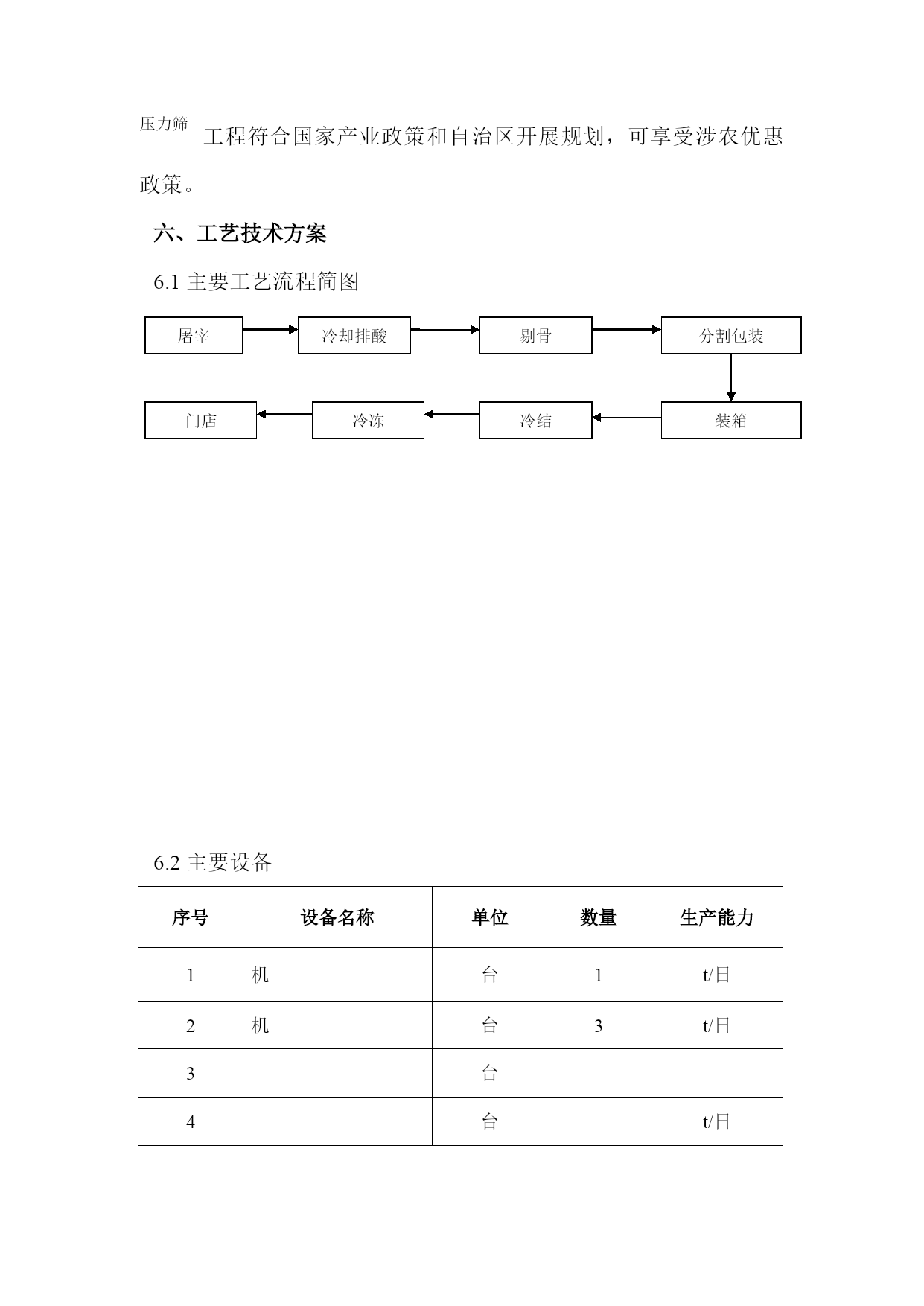 压力筛 工程符合国家产业政策和自治区开展规划，可享受涉农优惠政策。

六、工艺技术方案

6.1 主要工艺流程简图

屠宰

冷却排酸

剔骨

分割包装

装箱

冷结

冷冻

门店

6.2 主要设备

| 序号 | 设备名称 | 单位 | 数量 | 生产能力 |
|---|---|---|---|---|
| 1 | 机 | 台 | 1 | t/日 |
| 2 | 机 | 台 | 3 | t/日 |
| 3 |  | 台 |  |  |
| 4 |  | 台 |  | t/日 |